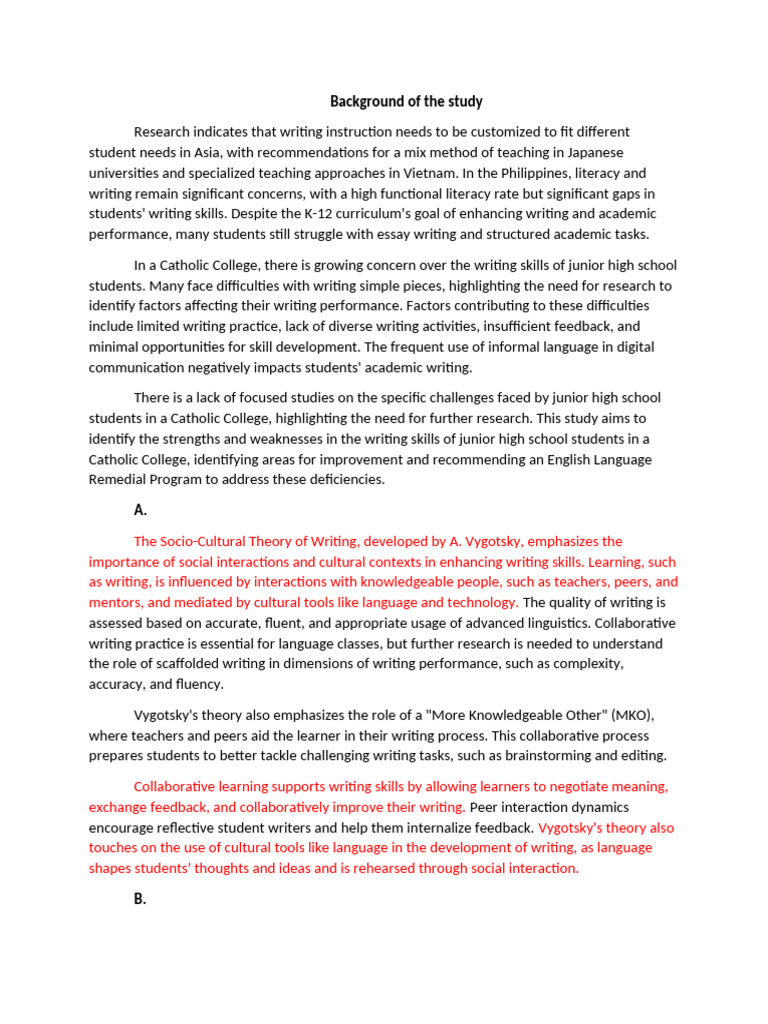 Background of the study

Research indicates that writing instruction needs to be customized to fit different student needs in Asia, with recommendations for a mix method of teaching in Japanese universities and specialized teaching approaches in Vietnam. In the Philippines, literacy and writing remain significant concerns, with a high functional literacy rate but significant gaps in students' writing skills. Despite the K-12 curriculum's goal of enhancing writing and academic performance, many students still struggle with essay writing and structured academic tasks.

In a Catholic College, there is growing concern over the writing skills of junior high school students. Many face difficulties with writing simple pieces, highlighting the need for research to identify factors affecting their writing performance. Factors contributing to these difficulties include limited writing practice, lack of diverse writing activities, insufficient feedback, and minimal opportunities for skill development. The frequent use of informal language in digital communication negatively impacts students' academic writing.

There is a lack of focused studies on the specific challenges faced by junior high school students in a Catholic College, highlighting the need for further research. This study aims to identify the strengths and weaknesses in the writing skills of junior high school students in a Catholic College, identifying areas for improvement and recommending an English Language Remedial Program to address these deficiencies.

A.

The Socio-Cultural Theory of Writing, developed by A. Vygotsky, emphasizes the importance of social interactions and cultural contexts in enhancing writing skills. Learning, such as writing, is influenced by interactions with knowledgeable people, such as teachers, peers, and mentors, and mediated by cultural tools like language and technology. The quality of writing is assessed based on accurate, fluent, and appropriate usage of advanced linguistics. Collaborative writing practice is essential for language classes, but further research is needed to understand the role of scaffolded writing in dimensions of writing performance, such as complexity, accuracy, and fluency.

Vygotsky's theory also emphasizes the role of a "More Knowledgeable Other" (MKO), where teachers and peers aid the learner in their writing process. This collaborative process prepares students to better tackle challenging writing tasks, such as brainstorming and editing.

Collaborative learning supports writing skills by allowing learners to negotiate meaning, exchange feedback, and collaboratively improve their writing. Peer interaction dynamics encourage reflective student writers and help them internalize feedback. Vygotsky's theory also touches on the use of cultural tools like language in the development of writing, as language shapes students' thoughts and ideas and is rehearsed through social interaction.

B.